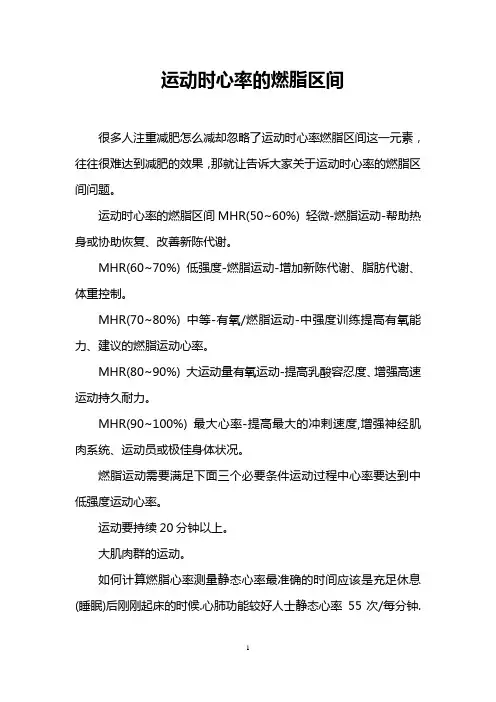 运动时心率的燃脂区间

很多人注重减肥怎么减却忽略了运动时心率燃脂区间这一元素，往往很难达到减肥的效果，那就让告诉大家关于运动时心率的燃脂区间问题。

运动时心率的燃脂区间 MHR(50~60%) 轻微-燃脂运动-帮助热身或协助恢复、改善新陈代谢。

MHR(60~70%) 低强度-燃脂运动-增加新陈代谢、脂肪代谢、体重控制。

MHR(70~80%) 中等-有氧/燃脂运动-中强度训练提高有氧能力、建议的燃脂运动心率。

MHR(80~90%) 大运动量有氧运动-提高乳酸容忍度、增强高速运动持久耐力。

MHR(90~100%) 最大心率-提高最大的冲刺速度,增强神经肌肉系统、运动员或极佳身体状况。

燃脂运动需要满足下面三个必要条件运动过程中心率要达到中低强度运动心率。

运动要持续 20 分钟以上。

大肌肉群的运动。

如何计算燃脂心率测量静态心率最准确的时间应该是充足休息(睡眠)后刚刚起床的时候.心肺功能较好人士静态心率 55 次/每分钟.

1